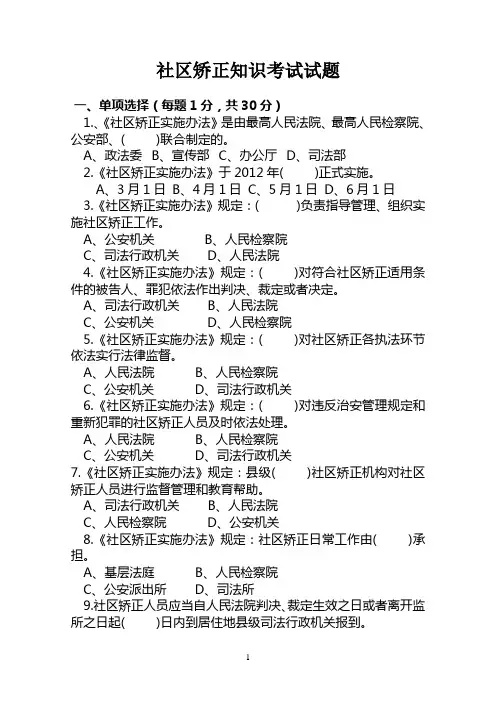 社区矫正知识考试试题

一、单项选择（每题 1 分，共 30 分）

1.、《社区矫正实施办法》是由最高人民法院、最高人民检察院、公安部、(　　)联合制定的。

A、政法委　B、宣传部　C、办公厅　D、司法部

2.《社区矫正实施办法》于 2012 年(　　)正式实施。

A、3 月 1 日　B、4 月 1 日　C、5 月 1 日　D、6 月 1 日

3.《社区矫正实施办法》规定：(　　)负责指导管理、组织实施社区矫正工作。

A、公安机关　　B、人民检察院
C、司法行政机关　　D、人民法院

4.《社区矫正实施办法》规定：(　　)对符合社区矫正适用条件的被告人、罪犯依法作出判决、裁定或者决定。

A、司法行政机关　　B、人民法院
C、公安机关　　D、人民检察院

5.《社区矫正实施办法》规定：(　　)对社区矫正各执法环节依法实行法律监督。

A、人民法院　　B、人民检察院
C、公安机关　　D、司法行政机关

6.《社区矫正实施办法》规定：(　　)对违反治安管理规定和重新犯罪的社区矫正人员及时依法处理。

A、人民法院　　B、人民检察院
C、公安机关　　D、司法行政机关

7.《社区矫正实施办法》规定：县级(　　)社区矫正机构对社区矫正人员进行监督管理和教育帮助。

A、司法行政机关　　B、人民法院
C、人民检察院　　D、公安机关

8.《社区矫正实施办法》规定：社区矫正日常工作由(　　)承担。

A、基层法庭　　B、人民检察院
C、公安派出所　　D、司法所

9.社区矫正人员应当自人民法院判决、裁定生效之日或者离开监所之日起(　　)日内到居住地县级司法行政机关报到。

1